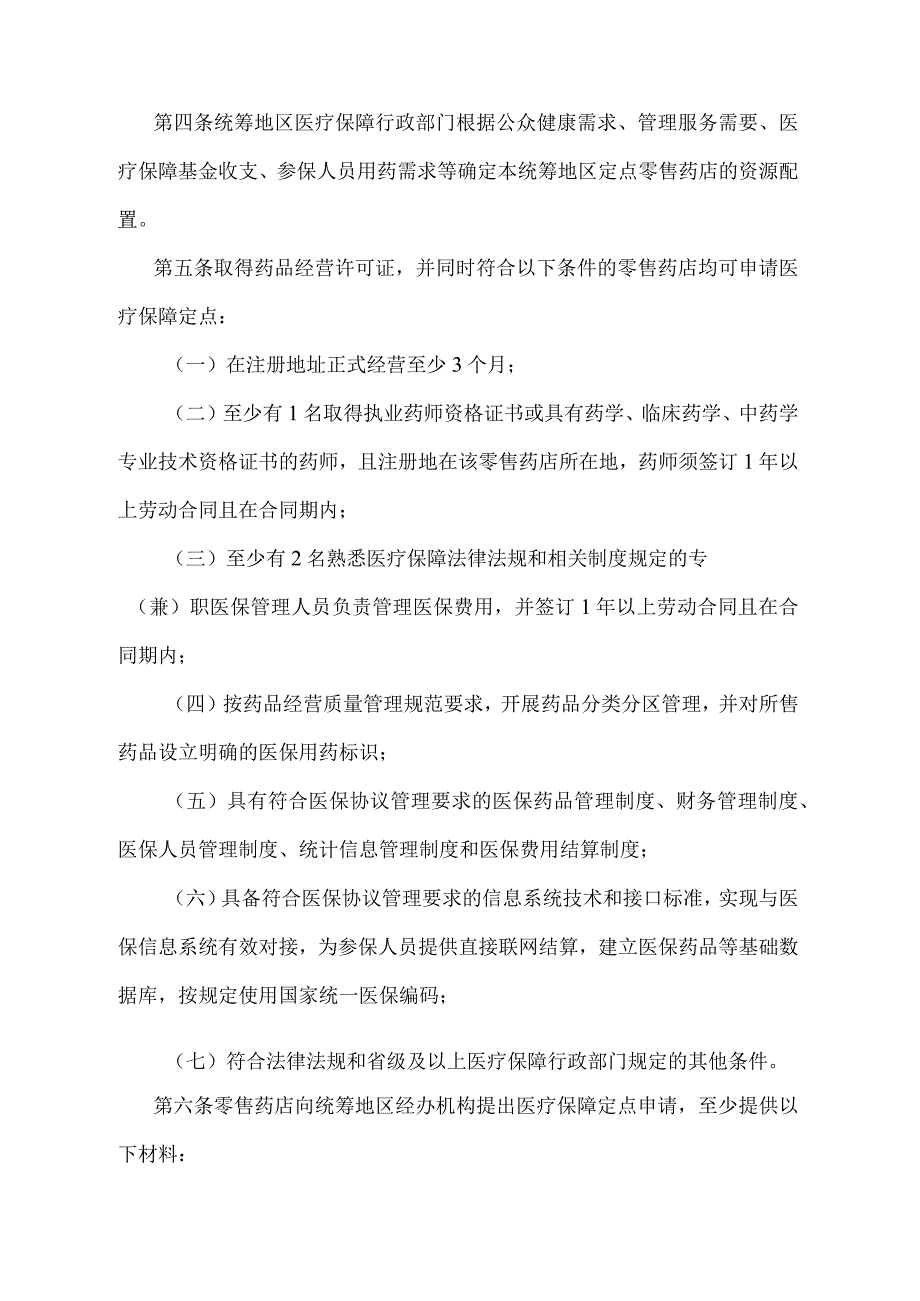 第四条统筹地区医疗保障行政部门根据公众健康需求、管理服务需要、医疗保障基金收支、参保人员用药需求等确定本统筹地区定点零售药店的资源配置。

第五条取得药品经营许可证，并同时符合以下条件的零售药店均可申请医疗保障定点：

（一）在注册地址正式经营至少3个月；

（二）至少有1名取得执业药师资格证书或具有药学、临床药学、中药学专业技术资格证书的药师，且注册地在该零售药店所在地，药师须签订1年以上劳动合同且在合同期内；

（三）至少有2名熟悉医疗保障法律法规和相关制度规定的专（兼）职医保管理人员负责管理医保费用，并签订1年以上劳动合同且在合同期内；

（四）按药品经营质量管理规范要求，开展药品分类分区管理，并对所售药品设立明确的医保用药标识；

（五）具有符合医保协议管理要求的医保药品管理制度、财务管理制度、医保人员管理制度、统计信息管理制度和医保费用结算制度；

（六）具备符合医保协议管理要求的信息系统技术和接口标准，实现与医保信息系统有效对接，为参保人员提供直接联网结算，建立医保药品等基础数据库，按规定使用国家统一医保编码；

（七）符合法律法规和省级及以上医疗保障行政部门规定的其他条件。

第六条零售药店向统筹地区经办机构提出医疗保障定点申请，至少提供以下材料：